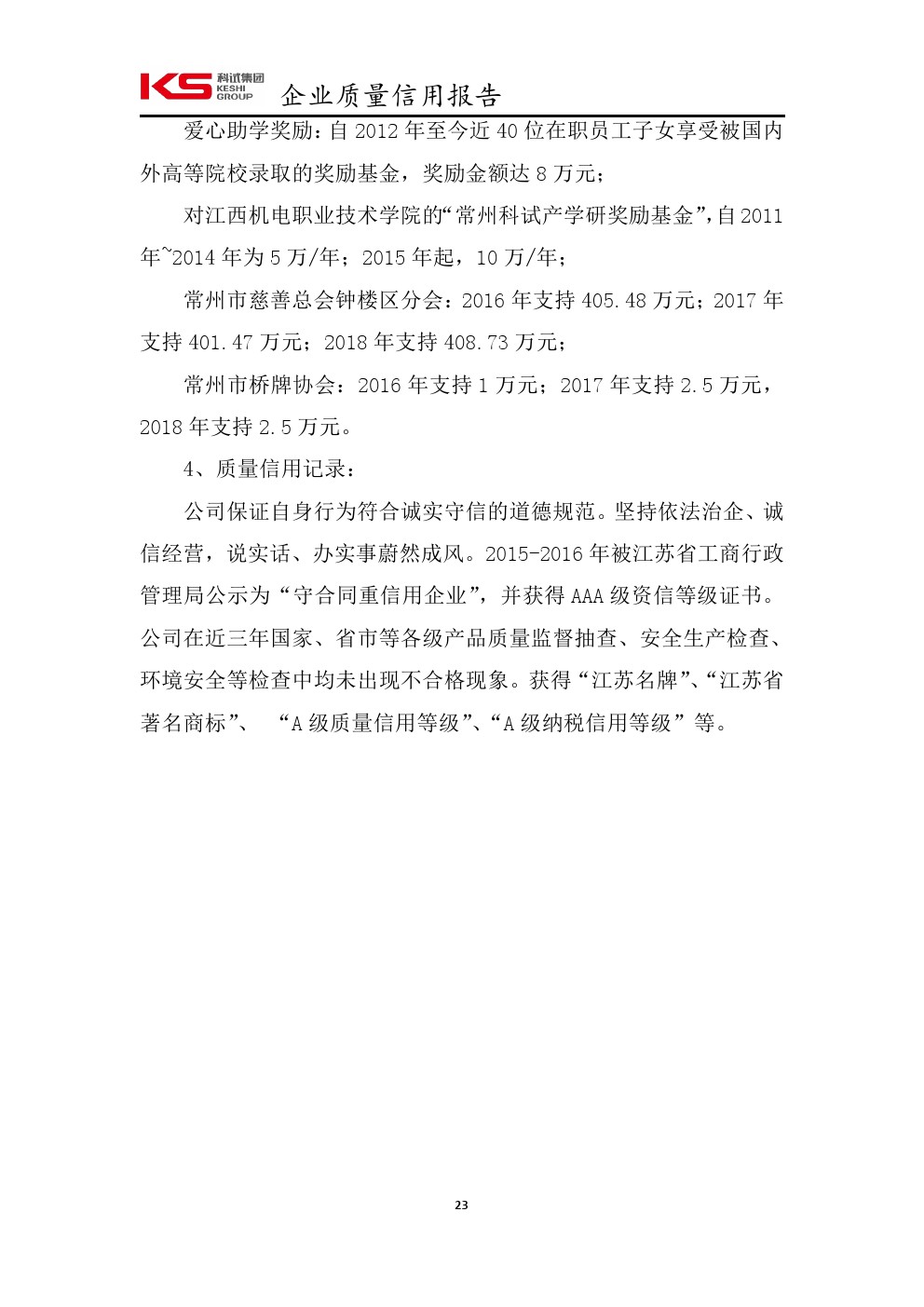 KS 科试集团 KESHI GROUP 企业质量信用报告

爱心助学奖励：自 2012 年至今近 40 位在职员工子女享受被国内外高等院校录取的奖励基金，奖励金额达 8 万元；

对江西机电职业技术学院的“常州科试产学研奖励基金”，自 2011 年~2014 年为 5 万/年；2015 年起，10 万/年；

常州市慈善总会钟楼区分会：2016 年支持 405.48 万元；2017 年支持 401.47 万元；2018 年支持 408.73 万元；

常州市桥牌协会：2016 年支持 1 万元；2017 年支持 2.5 万元，2018 年支持 2.5 万元。

4、质量信用记录：

公司保证自身行为符合诚实守信的道德规范。坚持依法治企、诚信经营，说实话、办实事蔚然成风。2015-2016 年被江苏省工商行政管理局公示为“守合同重信用企业”，并获得 AAA 级资信等级证书。公司在近三年国家、省市等各级产品质量监督抽查、安全生产检查、环境安全等检查中均未出现不合格现象。获得“江苏名牌”、“江苏省著名商标”、 “A 级质量信用等级”、“A 级纳税信用等级”等。

23